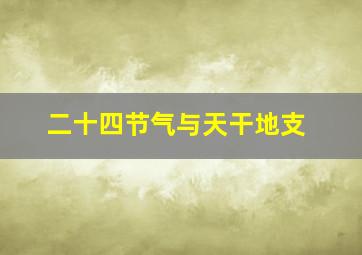 二十四节气与天干地支